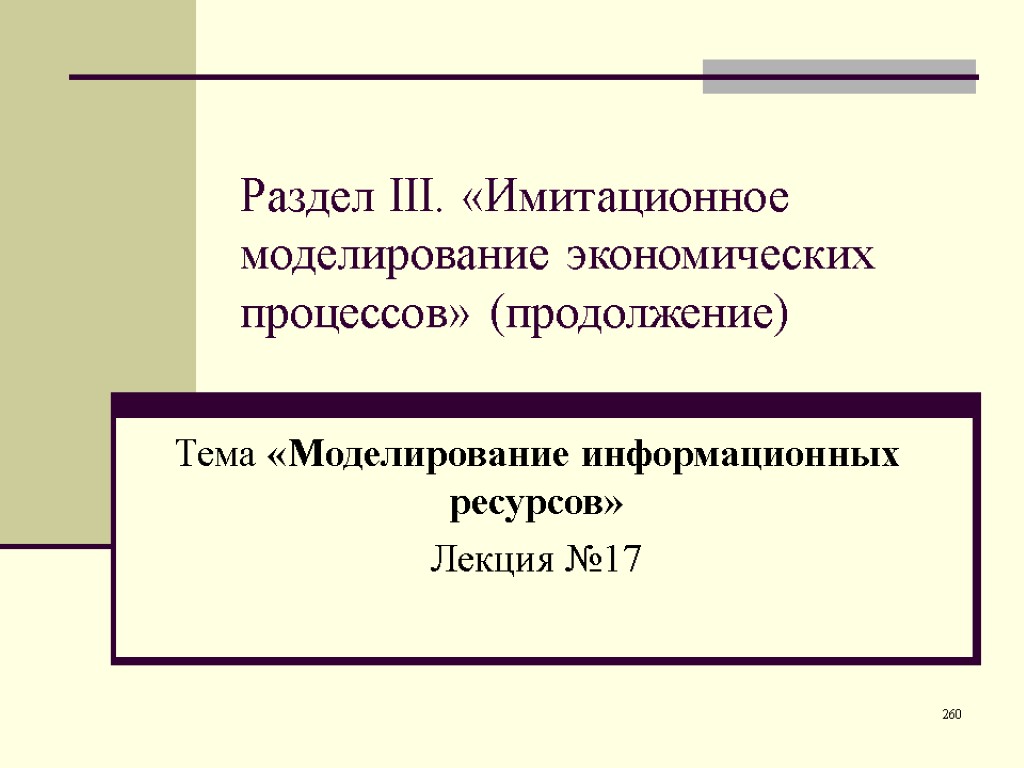 Раздел III. «Имитационное моделирование экономических процессов» (продолжение)

Тема «Моделирование информационных ресурсов»

Лекция №17

260